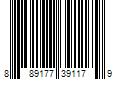 8 89177 39117 9